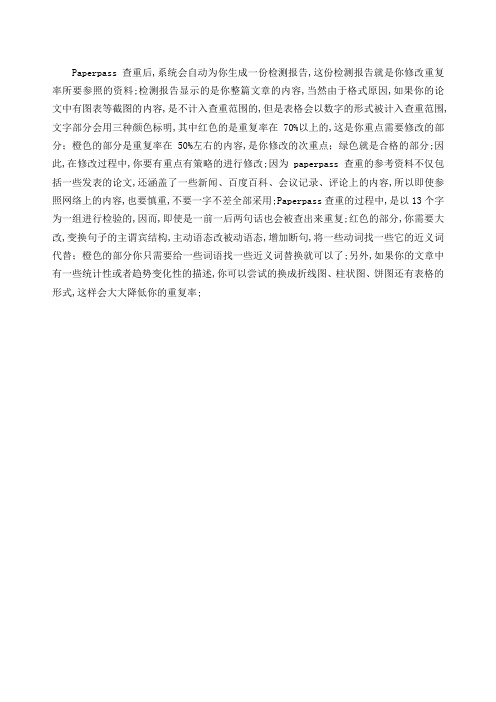 Paperpass 查重后，系统会自动为你生成一份检测报告，这份检测报告就是你修改重复率所要参照的资料；检测报告显示的是你整篇文章的内容，当然由于格式原因，如果你的论文中有图表等截图的内容，是不计入查重范围的，但是表格会以数字的形式被计入查重范围，文字部分会用三种颜色标明，其中红色的是重复率在 70%以上的，这是你重点需要修改的部分；橙色的部分是重复率在 50%左右的内容，是你修改的次重点；绿色就是合格的部分；因此，在修改过程中，你要有重点有策略的进行修改；因为 paperpass 查重的参考资料不仅包括一些发表的论文，还涵盖了一些新闻、百度百科、会议记录、评论上的内容，所以即使参照网络上的内容，也要慎重，不要一字不差全部采用；Paperpass 查重的过程中，是以 13 个字为一组进行检验的，因而，即使是一前一后两句话也会被查出来重复；红色的部分，你需要大改，变换句子的主谓宾结构，主动语态改被动语态，增加断句，将一些动词找一些它的近义词代替；橙色的部分你只需要给一些词语找一些近义词替换就可以了；另外，如果你的文章中有一些统计性或者趋势变化性的描述，你可以尝试的换成折线图、柱状图、饼图还有表格的形式，这样会大大降低你的重复率；